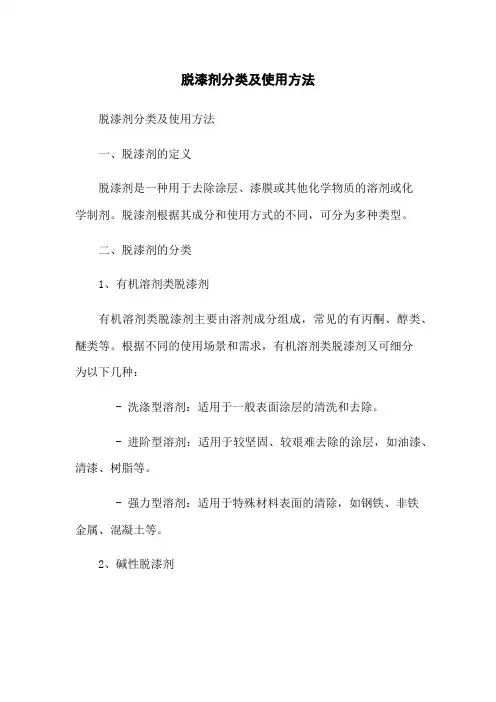 脱漆剂分类及使用方法

脱漆剂分类及使用方法

一、脱漆剂的定义

脱漆剂是一种用于去除涂层、漆膜或其他化学物质的溶剂或化学制剂。脱漆剂根据其成分和使用方式的不同，可分为多种类型。

二、脱漆剂的分类

1、有机溶剂类脱漆剂

有机溶剂类脱漆剂主要由溶剂成分组成，常见的有丙酮、醇类、醚类等。根据不同的使用场景和需求，有机溶剂类脱漆剂又可细分为以下几种：

- 洗涤型溶剂：适用于一般表面涂层的清洗和去除。

- 进阶型溶剂：适用于较坚固、较艰难去除的涂层，如油漆、清漆、树脂等。

- 强力型溶剂：适用于特殊材料表面的清除，如钢铁、非铁金属、混凝土等。

2、碱性脱漆剂